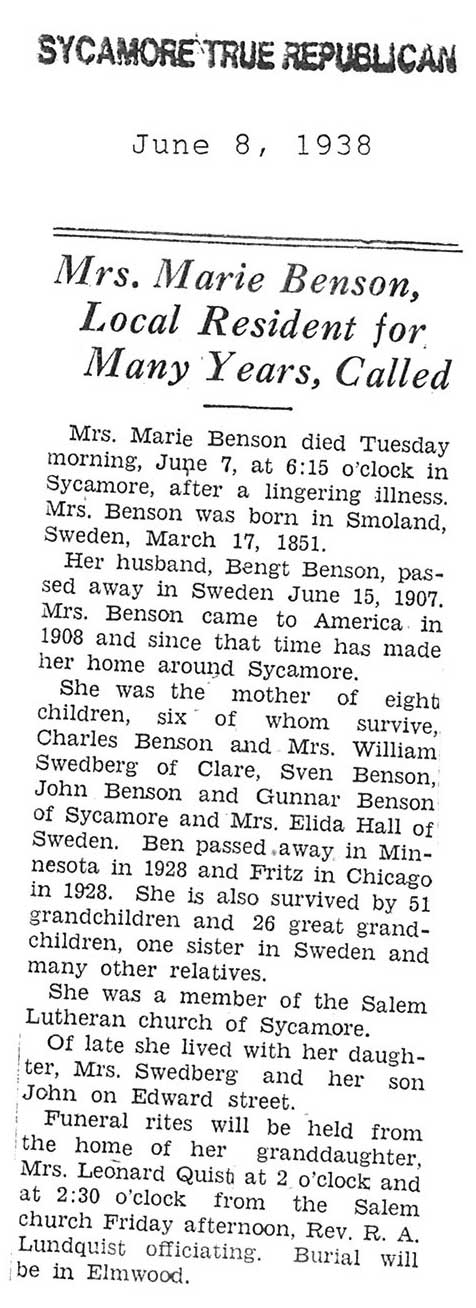 SYCAMORE TRUE REPUBLICAN

June 8, 1938

Mrs. Marie Benson, Local Resident for Many Years, Called

Mrs. Marie Benson died Tuesday morning, June 7, at 6:15 o'clock in Sycamore, after a lingering illness. Mrs. Benson was born in Smoland, Sweden, March 17, 1851.

Her husband, Bengt Benson, passed away in Sweden June 15, 1907. Mrs. Benson came to America in 1908 and since that time has made her home around Sycamore.

She was the mother of eight children, six of whom survive, Charles Benson and Mrs. William Swedberg of Clare, Sven Benson, John Benson and Gunnar Benson of Sycamore and Mrs. Elida Hall of Sweden. Ben passed away in Minnesota in 1928 and Fritz in Chicago in 1928. She is also survived by 51 grandchildren and 26 great grandchildren, one sister in Sweden and many other relatives.

She was a member of the Salem Lutheran church of Sycamore.

Of late she lived with her daughter, Mrs. Swedberg and her son John on Edward street.

Funeral rites will be held from the home of her granddaughter, Mrs. Leonard Quist at 2 o'clock and at 2:30 o'clock from the Salem church Friday afternoon, Rev. R. A. Lundquist officiating. Burial will be in Elmwood.